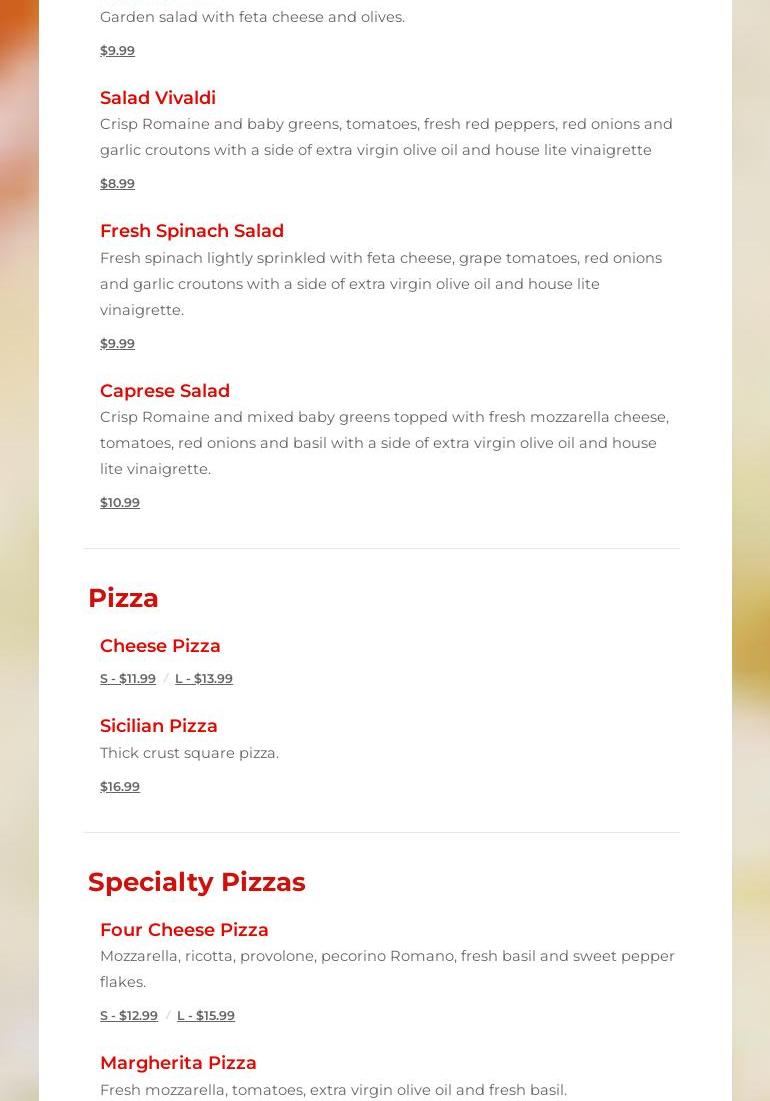 Garden salad with feta cheese and olives.

$9.99

Salad Vivaldi

Crisp Romaine and baby greens, tomatoes, fresh red peppers, red onions and garlic croutons with a side of extra virgin olive oil and house lite vinaigrette

$8.99

Fresh Spinach Salad

Fresh spinach lightly sprinkled with feta cheese, grape tomatoes, red onions and garlic croutons with a side of extra virgin olive oil and house lite vinaigrette.

$9.99

Caprese Salad

Crisp Romaine and mixed baby greens topped with fresh mozzarella cheese, tomatoes, red onions and basil with a side of extra virgin olive oil and house lite vinaigrette.

$10.99

Pizza

Cheese Pizza

S - $11.99 / L - $13.99

Sicilian Pizza

Thick crust square pizza.

$16.99

Specialty Pizzas

Four Cheese Pizza

Mozzarella, ricotta, provolone, pecorino Romano, fresh basil and sweet pepper flakes.

S - $12.99 / L - $15.99

Margherita Pizza

Fresh mozzarella, tomatoes, extra virgin olive oil and fresh basil.